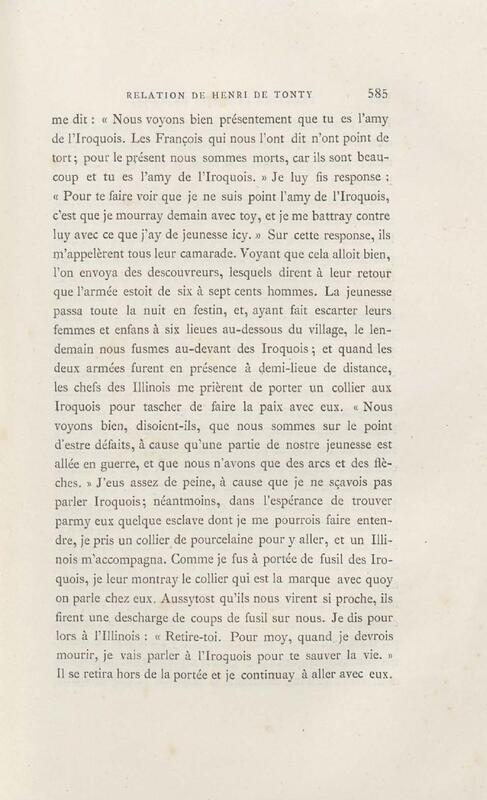 RELATION DE HENRI DE TONTY 585

me dit : « Nous voyons bien présentement que tu es l'amy de l'Iroquois. Les François qui nous l'ont dit n'ont point de tort; pour le présent nous sommes morts, car ils sont beaucoup et tu es l'amy de l'Iroquois. » Je luy fis response : « Pour te faire voir que je ne suis point l'amy de l'Iroquois, c'est que je mourray demain avec toy, et je me battray contre luy avec ce que j'ay de jeunesse icy. » Sur cette response, ils m'appelèrent tous leur camarade. Voyant que cela alloit bien, l'on envoya des descouvreurs, lesquels dirent à leur retour que l'armée estoit de six à sept cents hommes. La jeunesse passa toute la nuit en festin, et, ayant fait escarter leurs femmes et enfans à six lieues au-dessous du village, le lendemain nous fusmes au-devant des Iroquois; et quand les deux armées furent en présence à demi-lieue de distance, les chefs des Illinois me prièrent de porter un collier aux Iroquois pour tascher de faire la paix avec eux. « Nous voyons bien, disoient-ils, que nous sommes sur le point d'estre défaits, à cause qu'une partie de nostre jeunesse est allée en guerre, et que nous n'avons que des arcs et des flèches. » J'eus assez de peine, à cause que je ne sçavois pas parler Iroquois; néantmoins, dans l'espérance de trouver parmy eux quelque esclave dont je me pourrois faire entendre, je pris un collier de pourcelaine pour y aller, et un Illinois m'accompagna. Comme je fus à portée de fusil des Iroquois, je leur montray le collier qui est la marque avec quoy on parle chez eux. Aussytost qu'ils nous virent si proche, ils firent une descharge de coups de fusil sur nous. Je dis pour lors à l'Illinois : « Retire-toi. Pour moy, quand je devrois mourir, je vais parler à l'Iroquois pour te sauver la vie. » Il se retira hors de la portée et je continuay à aller avec eux.